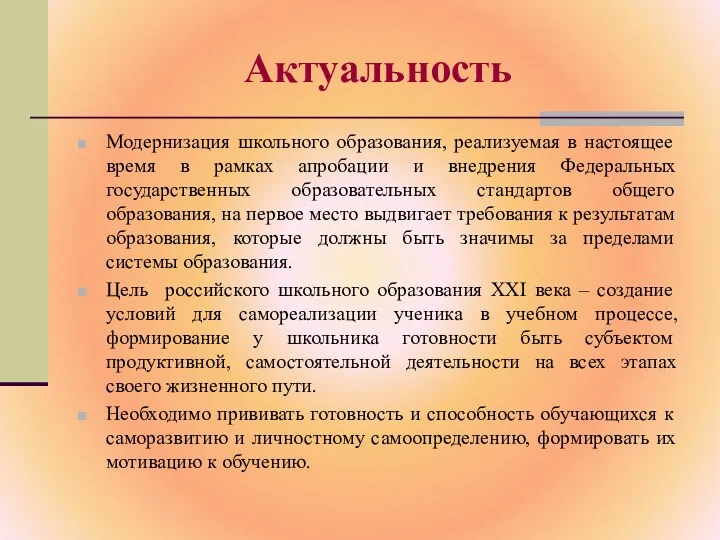 Актуальность

Модернизация школьного образования, реализуемая в настоящее время в рамках апробации и внедрения Федеральных государственных образовательных стандартов общего образования, на первое место выдвигает требования к результатам образования, которые должны быть значимы за пределами системы образования.

Цель российского школьного образования XXI века – создание условий для самореализации ученика в учебном процессе, формирование у школьника готовности быть субъектом продуктивной, самостоятельной деятельности на всех этапах своего жизненного пути.

Необходимо прививать готовность и способность обучающихся к саморазвитию и личностному самоопределению, формировать их мотивацию к обучению.